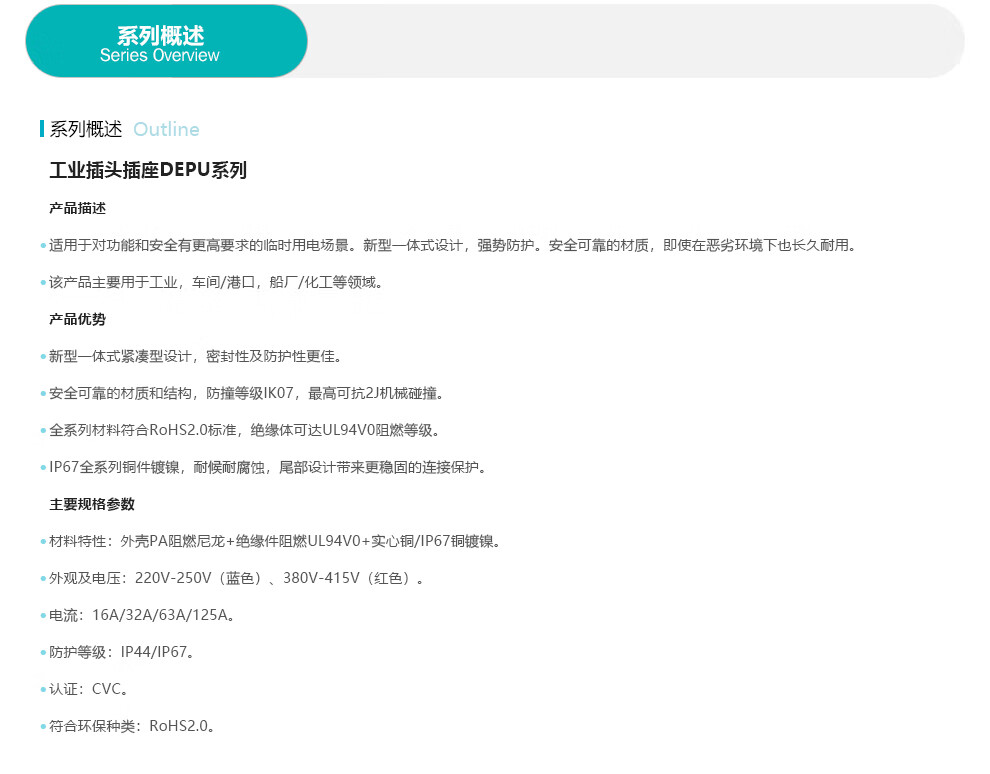 系列概述
Series Overview

系列概述 Outline

工业插头插座DEPU系列

产品描述

• 适用于对功能和安全有更高要求的临时用电场景。新型一体式设计，强势防护。安全可靠的材质，即使在恶劣环境下也长久耐用。

• 该产品主要用于工业，车间/港口，船厂/化工等领域。

产品优势

• 新型一体式紧凑型设计，密封性及防护性更佳。

• 安全可靠的材质和结构，防撞等级IK07，最高可抗2J机械碰撞。

• 全系列材料符合RoHS2.0标准，绝缘体可达UL94V0阻燃等级。

• IP67全系列铜件镀镍，耐候耐腐蚀，尾部设计带来更稳固的连接保护。

主要规格参数

• 材料特性：外壳PA阻燃尼龙+绝缘件阻燃UL94V0+实心铜/IP67铜镀镍。

• 外观及电压：220V-250V（蓝色）、380V-415V（红色）。

• 电流：16A/32A/63A/125A。

• 防护等级：IP44/IP67。

• 认证：CVC。

• 符合环保种类：RoHS2.0。